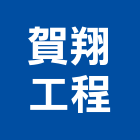 賀翔
工程